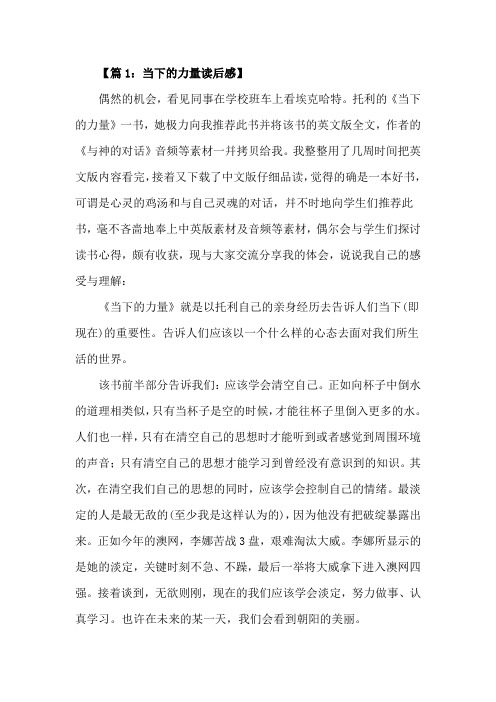 【篇 1：当下的力量读后感】

偶然的机会，看见同事在学校班车上看埃克哈特。托利的《当下的力量》一书，她极力向我推荐此书并将该书的英文版全文，作者的《与神的对话》音频等素材一并拷贝给我。我整整用了几周时间把英文版内容看完，接着又下载了中文版仔细品读，觉得的确是一本好书，可谓是心灵的鸡汤和与自己灵魂的对话，并不时地向学生们推荐此书，毫不吝啬地奉上中英版素材及音频等素材，偶尔会与学生们探讨读书心得，颇有收获，现与大家交流分享我的体会，说说我自己的感受与理解：

《当下的力量》就是以托利自己的亲身经历去告诉人们当下(即现在)的重要性。告诉人们应该以一个什么样的心态去面对我们所生活的世界。

该书前半部分告诉我们：应该学会清空自己。正如向杯子中倒水的道理相类似，只有当杯子是空的时候，才能往杯子里倒入更多的水。人们也一样，只有在清空自己的思想时才能听到或者感觉到周围环境的声音；只有清空自己的思想才能学习到曾经没有意识到的知识。其次，在清空我们自己的思想的同时，应该学会控制自己的情绪。最淡定的人是最无敌的(至少我是这样认为的)，因为他没有把破绽暴露出来。正如今年的澳网，李娜苦战 3 盘，艰难淘汰大威。李娜所显示的是她的淡定，关键时刻不急、不躁，最后一举将大威拿下进入澳网四强。接着谈到，无欲则刚，现在的我们应该学会淡定，努力做事、认真学习。也许在未来的某一天，我们会看到朝阳的美丽。